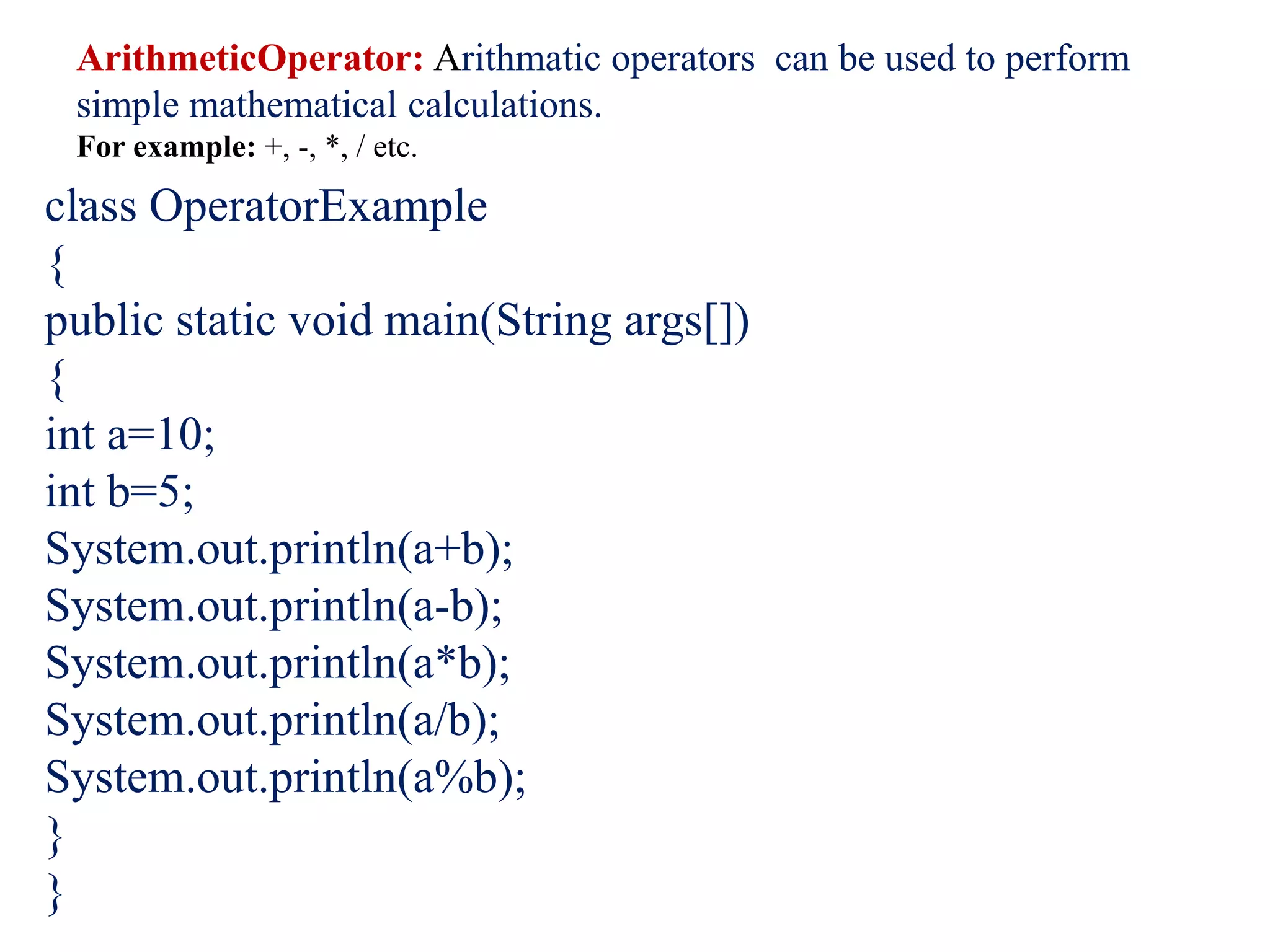 ArithmeticOperator: Arithmatic operators can be used to perform simple mathematical calculations.
For example: +, -, *, / etc.

class OperatorExample
{
public static void main(String args[])
{
int a=10;
int b=5;
System.out.println(a+b);
System.out.println(a-b);
System.out.println(a*b);
System.out.println(a/b);
System.out.println(a%b);
}
}